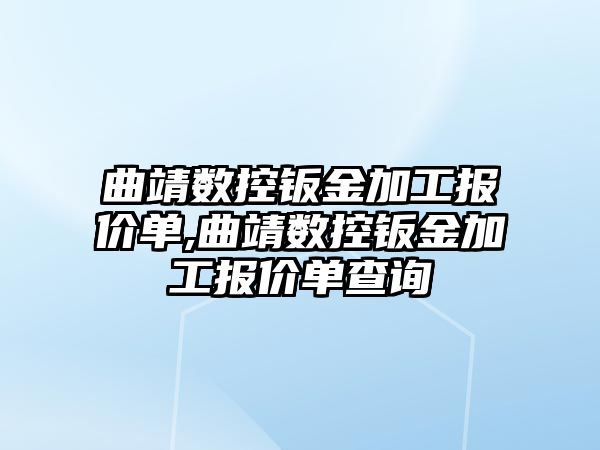 曲靖数控钣金加工报价单,曲靖数控钣金加工报价单查询